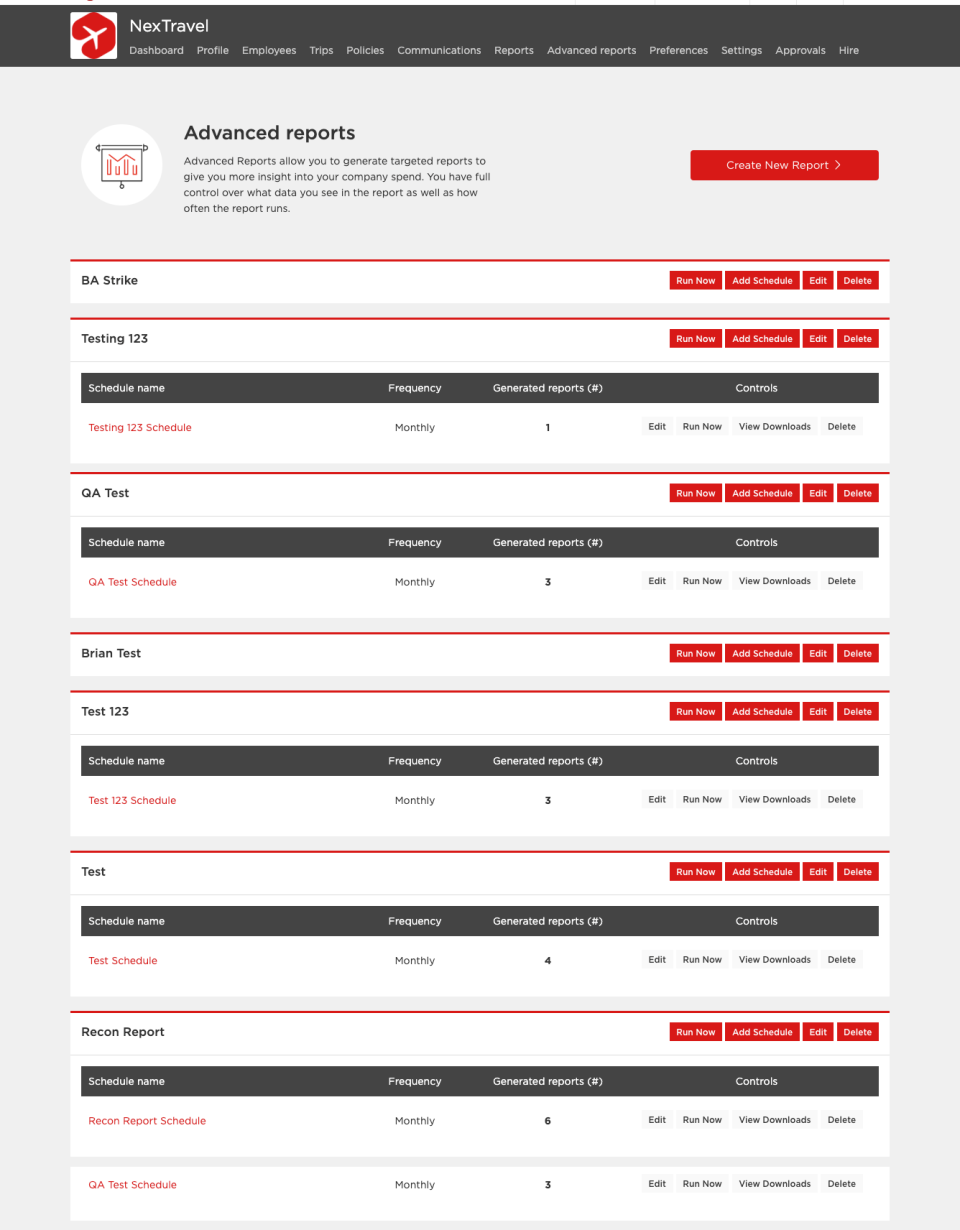 NexTravel
Dashboard Profile Employees Trips Policies Communications Reports Advanced reports Preferences Settings Approvals Hire

Advanced reports
Advanced Reports allow you to generate targeted reports to give you more insight into your company spend. You have full control over what data you see in the report as well as how often the report runs.

Create New Report >

BA Strike
Run Now Add Schedule Edit Delete

Testing 123
Run Now Add Schedule Edit Delete

| Schedule name | Frequency | Generated reports (#) | Controls |
|---|---|---|---|
| Testing 123 Schedule | Monthly | 1 | Edit Run Now View Downloads Delete |

QA Test
Run Now Add Schedule Edit Delete

| Schedule name | Frequency | Generated reports (#) | Controls |
|---|---|---|---|
| QA Test Schedule | Monthly | 3 | Edit Run Now View Downloads Delete |

Brian Test
Run Now Add Schedule Edit Delete

Test 123
Run Now Add Schedule Edit Delete

| Schedule name | Frequency | Generated reports (#) | Controls |
|---|---|---|---|
| Test 123 Schedule | Monthly | 3 | Edit Run Now View Downloads Delete |

Test
Run Now Add Schedule Edit Delete

| Schedule name | Frequency | Generated reports (#) | Controls |
|---|---|---|---|
| Test Schedule | Monthly | 4 | Edit Run Now View Downloads Delete |

Recon Report
Run Now Add Schedule Edit Delete

| Schedule name | Frequency | Generated reports (#) | Controls |
|---|---|---|---|
| Recon Report Schedule | Monthly | 6 | Edit Run Now View Downloads Delete |
| QA Test Schedule | Monthly | 3 | Edit Run Now View Downloads Delete |